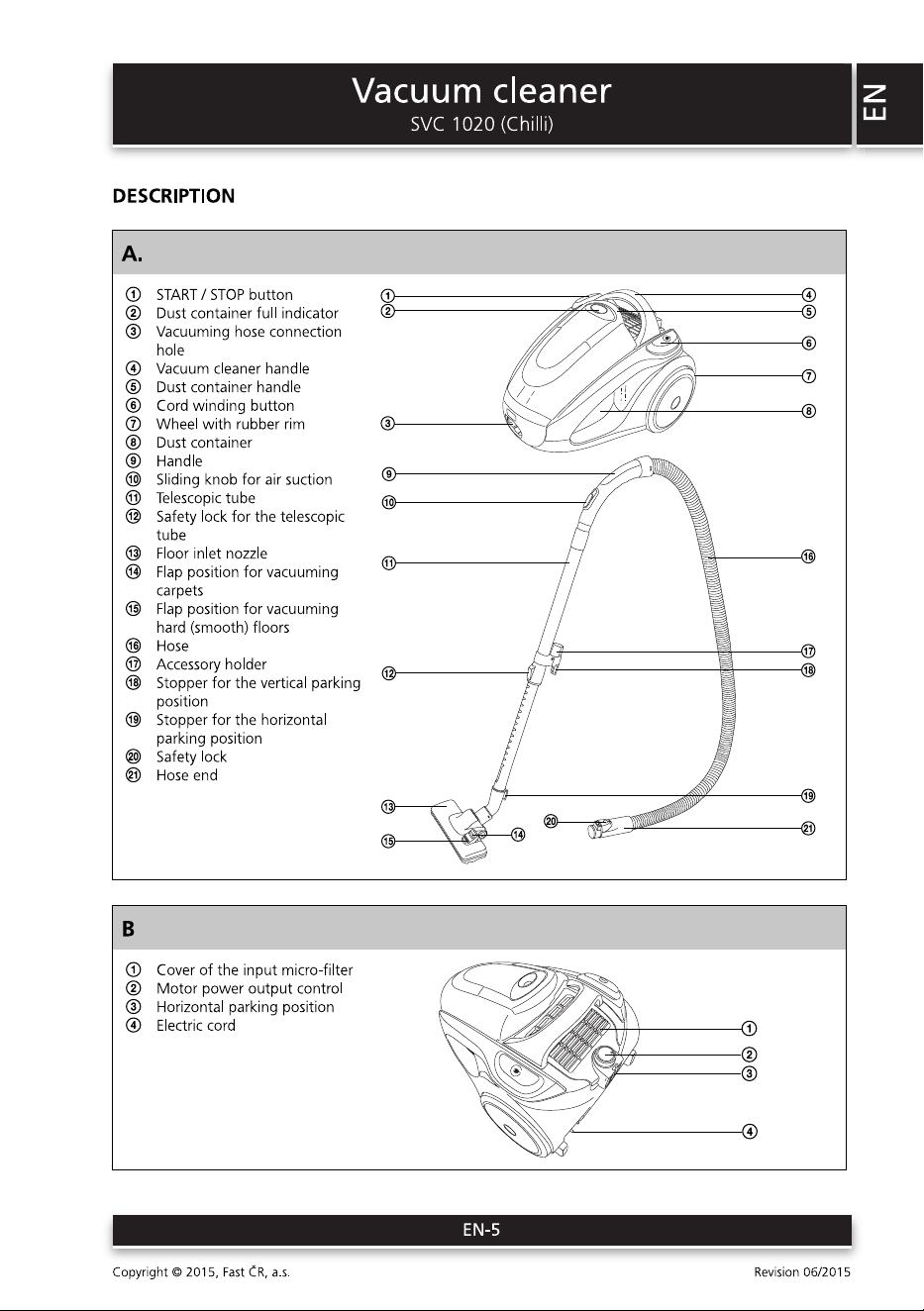 Vacuum cleaner
SVC 1020 (Chilli)

EN

DESCRIPTION

A.

① START / STOP button
② Dust container full indicator
③ Vacuuming hose connection hole
④ Vacuum cleaner handle
⑤ Dust container handle
⑥ Cord winding button
⑦ Wheel with rubber rim
⑧ Dust container
⑨ Handle
⑩ Sliding knob for air suction
⑪ Telescopic tube
⑫ Safety lock for the telescopic tube
⑬ Floor inlet nozzle
⑭ Flap position for vacuuming carpets
⑮ Flap position for vacuuming hard (smooth) floors
⑯ Hose
⑰ Accessory holder
⑱ Stopper for the vertical parking position
⑲ Stopper for the horizontal parking position
⑳ Safety lock
㉑ Hose end

① ② ③ ④ ⑤ ⑥ ⑦ ⑧ ⑨ ⑩ ⑪ ⑫ ⑬ ⑭ ⑮ ⑯ ⑰ ⑱ ⑲ ⑳ ㉑

B

① Cover of the input micro-filter
② Motor power output control
③ Horizontal parking position
④ Electric cord

① ② ③ ④

EN-5

Copyright © 2015, Fast ČR, a.s.

Revision 06/2015